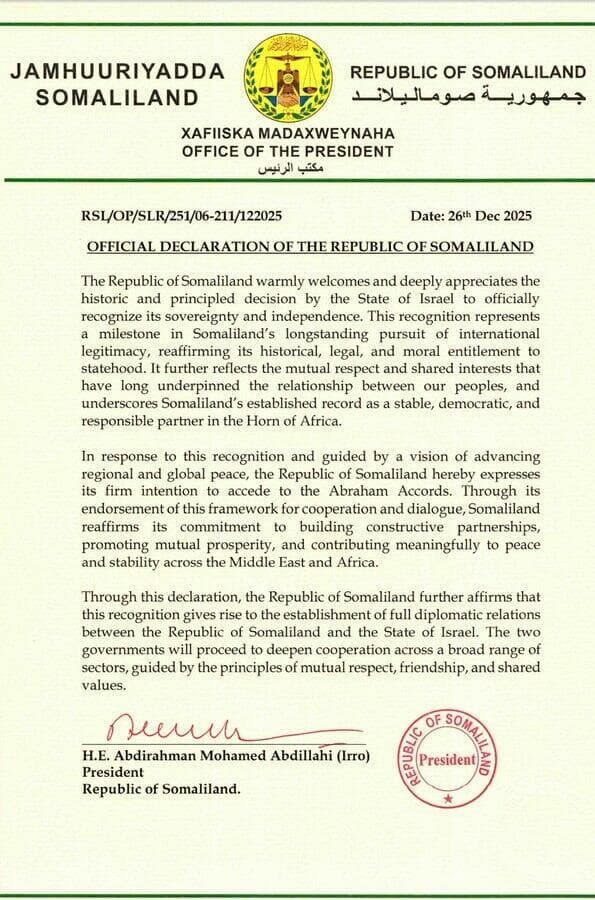 JAMHUURIYADDA SOMALILAND

REPUBLIC OF SOMALILAND
جمهورية صوماليلاند

XAFIISKA MADAXWEYNAHA
OFFICE OF THE PRESIDENT
مكتب الرئيس

RSL/OP/SLR/251/06-211/122025

Date: 26th Dec 2025

OFFICIAL DECLARATION OF THE REPUBLIC OF SOMALILAND

The Republic of Somaliland warmly welcomes and deeply appreciates the historic and principled decision by the State of Israel to officially recognize its sovereignty and independence. This recognition represents a milestone in Somaliland's longstanding pursuit of international legitimacy, reaffirming its historical, legal, and moral entitlement to statehood. It further reflects the mutual respect and shared interests that have long underpinned the relationship between our peoples, and underscores Somaliland's established record as a stable, democratic, and responsible partner in the Horn of Africa.

In response to this recognition and guided by a vision of advancing regional and global peace, the Republic of Somaliland hereby expresses its firm intention to accede to the Abraham Accords. Through its endorsement of this framework for cooperation and dialogue, Somaliland reaffirms its commitment to building constructive partnerships, promoting mutual prosperity, and contributing meaningfully to peace and stability across the Middle East and Africa.

Through this declaration, the Republic of Somaliland further affirms that this recognition gives rise to the establishment of full diplomatic relations between the Republic of Somaliland and the State of Israel. The two governments will proceed to deepen cooperation across a broad range of sectors, guided by the principles of mutual respect, friendship, and shared values.

H.E. Abdirahman Mohamed Abdillahi (Irro)
President
Republic of Somaliland.

REPUBLIC OF SOMALILAND
President